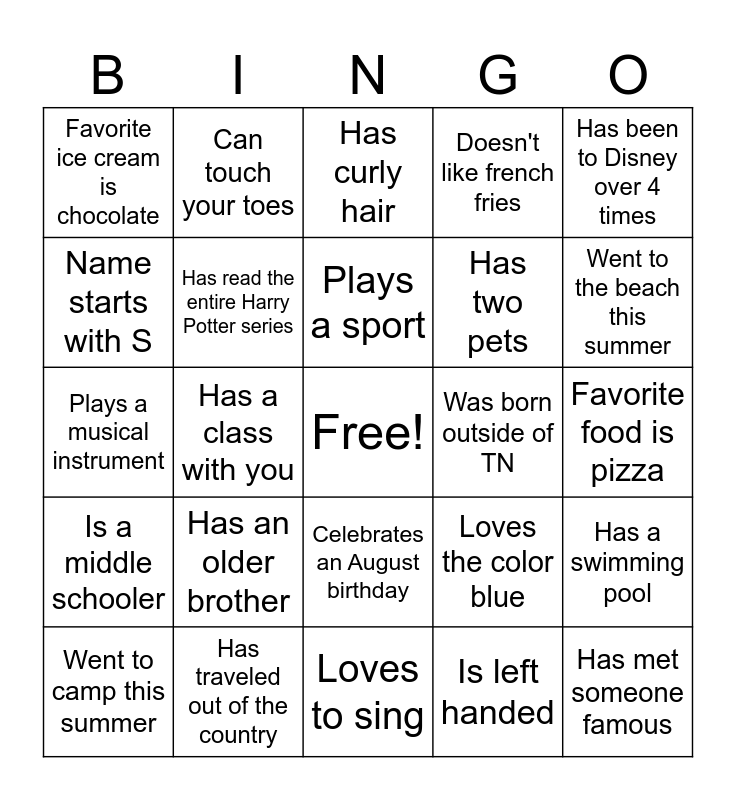 | B | I | N | G | O |
|---|---|---|---|---|
| Favorite ice cream is chocolate | Can touch your toes | Has curly hair | Doesn't like french fries | Has been to Disney over 4 times |
| Name starts with S | Has read the entire Harry Potter series | Plays a sport | Has two pets | Went to the beach this summer |
| Plays a musical instrument | Has a class with you | Free! | Was born outside of TN | Favorite food is pizza |
| Is a middle schooler | Has an older brother | Celebrates an August birthday | Loves the color blue | Has a swimming pool |
| Went to camp this summer | Has traveled out of the country | Loves to sing | Is left handed | Has met someone famous |